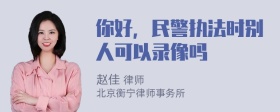 你好，民警执法时别人可以录像吗

赵佳 律师
北京衡宁律师事务所